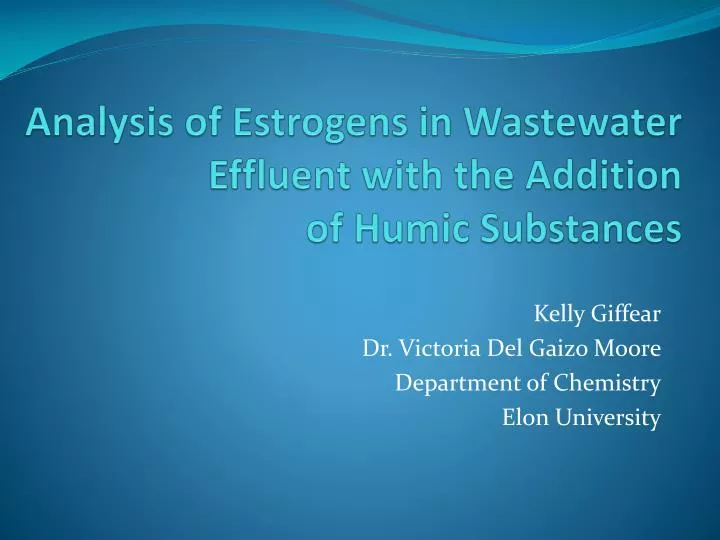 Analysis of Estrogens in Wastewater Effluent with the Addition of Humic Substances

Kelly Giffear
Dr. Victoria Del Gaizo Moore
Department of Chemistry
Elon University